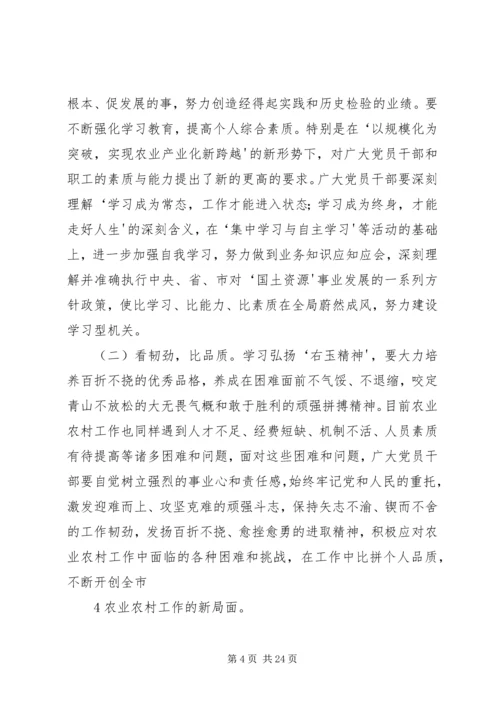 根本、促发展的事，努力创造经得起实践和历史检验的业绩。要不断强化学习教育，提高个人综合素质。特别是在‘以规模化为突破，实现农业产业化新跨越’的新形势下，对广大党员干部和职工的素质与能力提出了新的更高的要求。广大党员干部要深刻理解‘学习成为常态，工作才能进入状态；学习成为终身，才能走好人生’的深刻含义，在‘集中学习与自主学习’等活动的基础上，进一步加强自我学习，努力做到业务知识应知应会，深刻理解并准确执行中央、省、市对‘国土资源’事业发展的一系列方针政策，使比学习、比能力、比素质在全局蔚然成风，努力建设学习型机关。

（二）看韧劲，比品质。学习弘扬‘右玉精神’，要大力培养百折不挠的优秀品格，养成在困难面前不气馁、不退缩，咬定青山不放松的大无畏气概和敢于胜利的顽强拼搏精神。目前农业农村工作也同样遇到人才不足、经费短缺、机制不活、人员素质有待提高等诸多困难和问题，面对这些困难和问题，广大党员干部要自觉树立强烈的事业心和责任感，始终牢记党和人民的重托，激发迎难而上、攻坚克难的顽强斗志，保持矢志不渝、锲而不舍的工作韧劲，发扬百折不挠、愈挫愈勇的进取精神，积极应对农业农村工作中面临的各种困难和挑战，在工作中比拼个人品质，不断开创全市

4 农业农村工作的新局面。

第 4 页 共 24 页